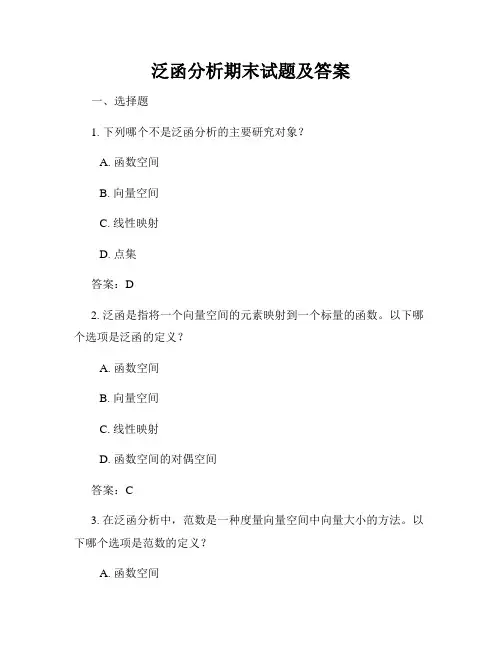 泛函分析期末试题及答案

一、选择题

1. 下列哪个不是泛函分析的主要研究对象？

A. 函数空间

B. 向量空间

C. 线性映射

D. 点集

答案：D

2. 泛函是指将一个向量空间的元素映射到一个标量的函数。以下哪个选项是泛函的定义？

A. 函数空间

B. 向量空间

C. 线性映射

D. 函数空间的对偶空间

答案：C

3. 在泛函分析中，范数是一种度量向量空间中向量大小的方法。以下哪个选项是范数的定义？

A. 函数空间